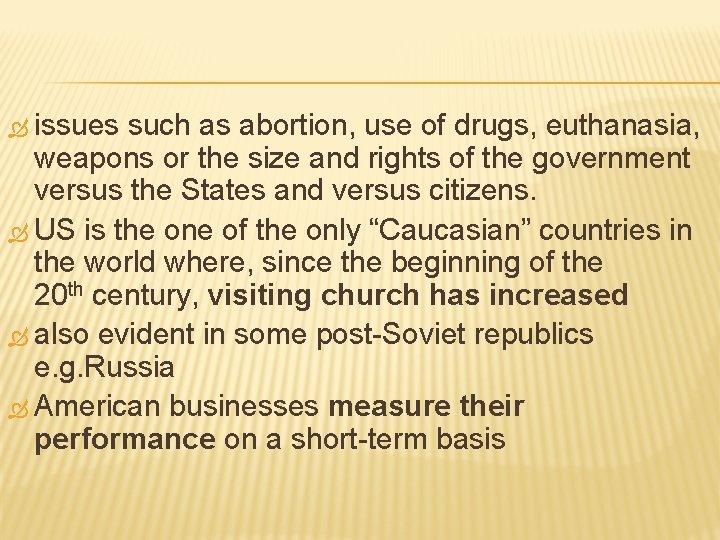 issues such as abortion, use of drugs, euthanasia, weapons or the size and rights of the government versus the States and versus citizens.

US is the one of the only “Caucasian” countries in the world where, since the beginning of the 20th century, visiting church has increased

also evident in some post-Soviet republics e.g.Russia

American businesses measure their performance on a short-term basis